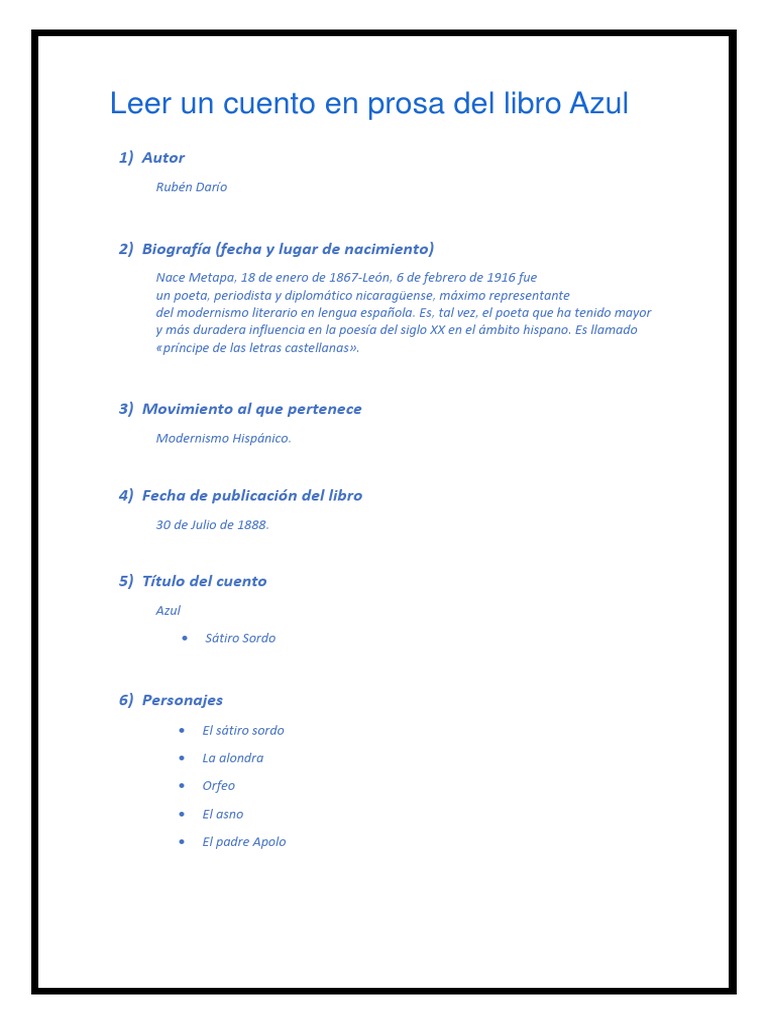 Leer un cuento en prosa del libro Azul

1) Autor

Rubén Darío

2) Biografía (fecha y lugar de nacimiento)

Nace Metapa, 18 de enero de 1867-León, 6 de febrero de 1916 fue un poeta, periodista y diplomático nicaragüense, máximo representante del modernismo literario en lengua española. Es, tal vez, el poeta que ha tenido mayor y más duradera influencia en la poesía del siglo XX en el ámbito hispano. Es llamado «príncipe de las letras castellanas».

3) Movimiento al que pertenece

Modernismo Hispánico.

4) Fecha de publicación del libro

30 de Julio de 1888.

5) Título del cuento

Azul

• Sátiro Sordo

6) Personajes

• El sátiro sordo
• La alondra
• Orfeo
• El asno
• El padre Apolo